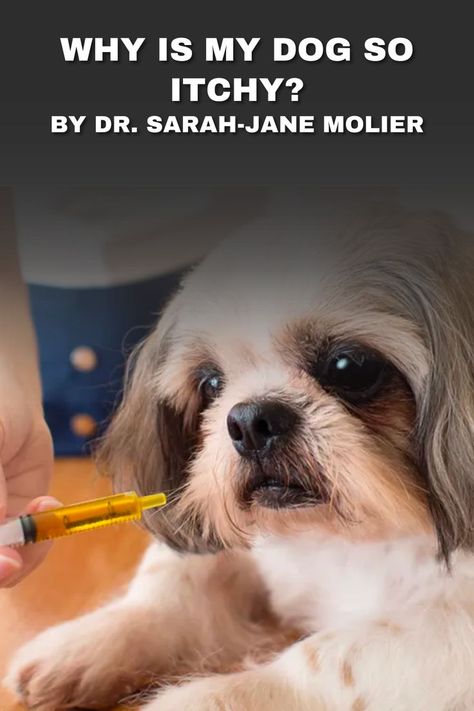 WHY IS MY DOG SO ITCHY?
BY DR. SARAH-JANE MOLIER